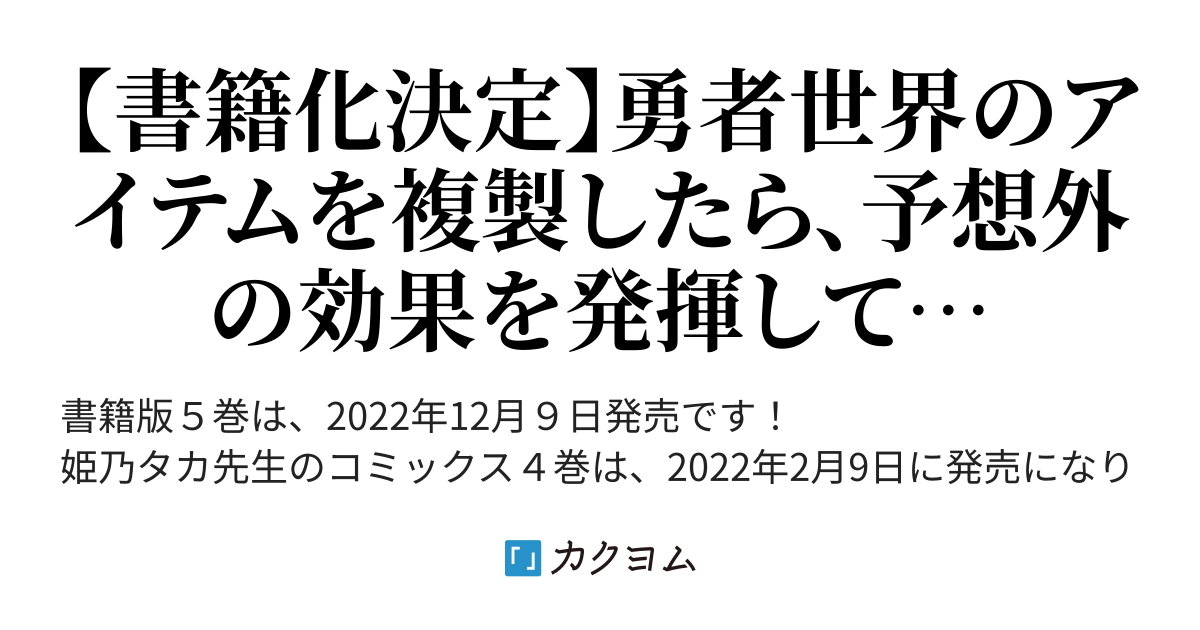 【書籍化決定】勇者世界のアイテムを複製したら、予想外の効果を発揮して…

書籍版５巻は、2022年12月９日発売です！
姫乃タカ先生のコミックス４巻は、2022年2月9日に発売になり

カクヨム